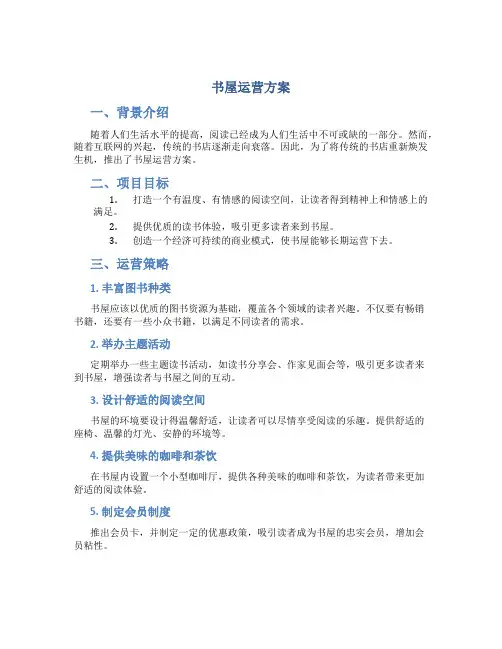 书屋运营方案

一、背景介绍

随着人们生活水平的提高，阅读已经成为人们生活中不可或缺的一部分。然而，随着互联网的兴起，传统的书店逐渐走向衰落。因此，为了将传统的书店重新焕发生机，推出了书屋运营方案。

二、项目目标

1. 打造一个有温度、有情感的阅读空间，让读者得到精神上和情感上的满足。
2. 提供优质的读书体验，吸引更多读者来到书屋。
3. 创造一个经济可持续的商业模式，使书屋能够长期运营下去。

三、运营策略

1. 丰富图书种类

书屋应该以优质的图书资源为基础，覆盖各个领域的读者兴趣。不仅要有畅销书籍，还要有一些小众书籍，以满足不同读者的需求。

2. 举办主题活动

定期举办一些主题读书活动，如读书分享会、作家见面会等，吸引更多读者来到书屋，增强读者与书屋之间的互动。

3. 设计舒适的阅读空间

书屋的环境要设计得温馨舒适，让读者可以尽情享受阅读的乐趣。提供舒适的座椅、温馨的灯光、安静的环境等。

4. 提供美味的咖啡和茶饮

在书屋内设置一个小型咖啡厅，提供各种美味的咖啡和茶饮，为读者带来更加舒适的阅读体验。

5. 制定会员制度

推出会员卡，并制定一定的优惠政策，吸引读者成为书屋的忠实会员，增加会员粘性。